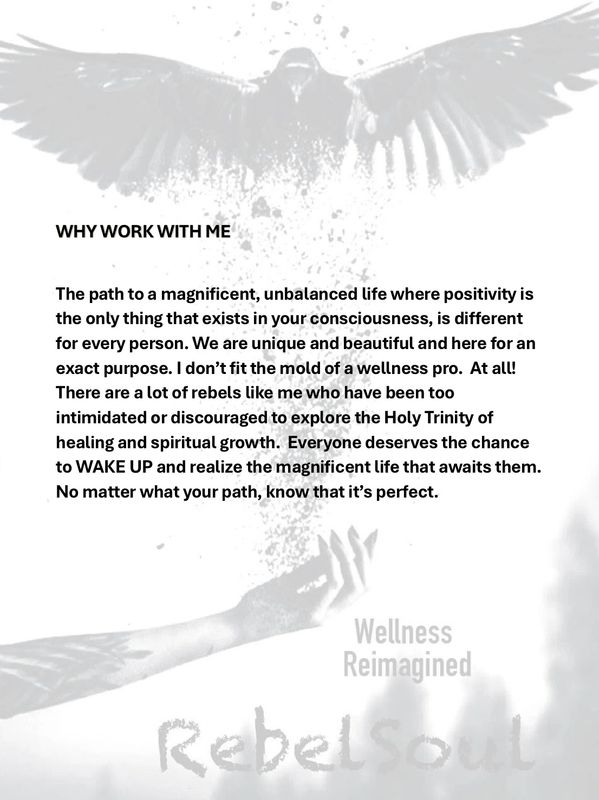 WHY WORK WITH ME

The path to a magnificent, unbalanced life where positivity is the only thing that exists in your consciousness, is different for every person. We are unique and beautiful and here for an exact purpose. I don't fit the mold of a wellness pro. At all! There are a lot of rebels like me who have been too intimidated or discouraged to explore the Holy Trinity of healing and spiritual growth. Everyone deserves the chance to WAKE UP and realize the magnificent life that awaits them. No matter what your path, know that it's perfect.

Wellness Reimagined

RebelSoul